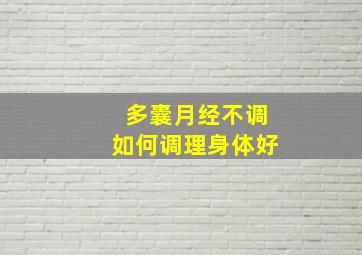 多囊月经不调
如何调理身体好